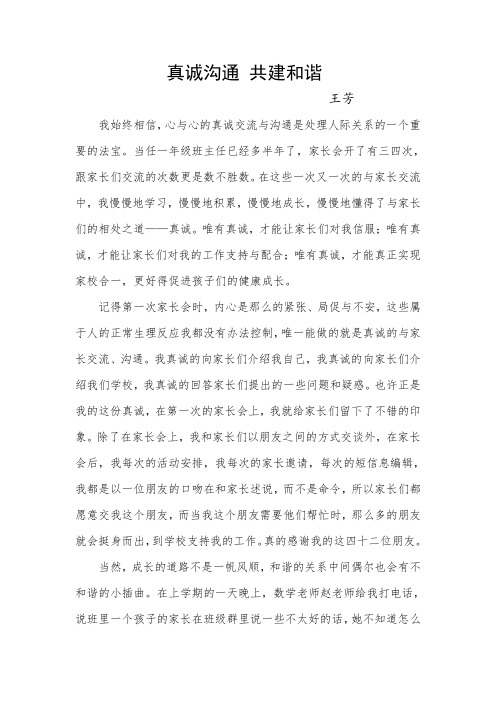 真诚沟通 共建和谐

王芳

我始终相信，心与心的真诚交流与沟通是处理人际关系的一个重要的法宝。当任一年级班主任已经多半年了，家长会开了有三四次，跟家长们交流的次数更是数不胜数。在这些一次又一次的与家长交流中，我慢慢地学习，慢慢地积累，慢慢地成长，慢慢地懂得了与家长们的相处之道——真诚。唯有真诚，才能让家长们对我信服；唯有真诚，才能让家长们对我的工作支持与配合；唯有真诚，才能真正实现家校合一，更好得促进孩子们的健康成长。

记得第一次家长会时，内心是那么的紧张、局促与不安，这些属于人的正常生理反应我都没有办法控制，唯一能做的就是真诚的与家长交流、沟通。我真诚的向家长们介绍我自己，我真诚的向家长们介绍我们学校，我真诚的回答家长们提出的一些问题和疑惑。也许正是我的这份真诚，在第一次的家长会上，我就给家长们留下了不错的印象。除了在家长会上，我和家长们以朋友之间的方式交谈外，在家长会后，我每次的活动安排，我每次的家长邀请，每次的短信息编辑，我都是以一位朋友的口吻在和家长述说，而不是命令，所以家长们都愿意交我这个朋友，而当我这个朋友需要他们帮忙时，那么多的朋友就会挺身而出，到学校支持我的工作。真的感谢我的这四十二位朋友。

当然，成长的道路不是一帆风顺，和谐的关系中间偶尔也会有不和谐的小插曲。在上学期的一天晚上，数学老师赵老师给我打电话，说班里一个孩子的家长在班级群里说一些不太好的话，她不知道怎么